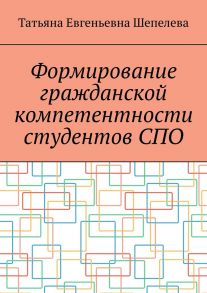 Татьяна Евгеньевна Шепелева

Формирование гражданской компетентности студентов СПО